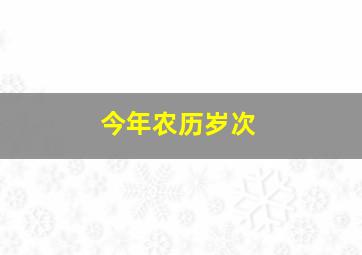 今年农历岁次